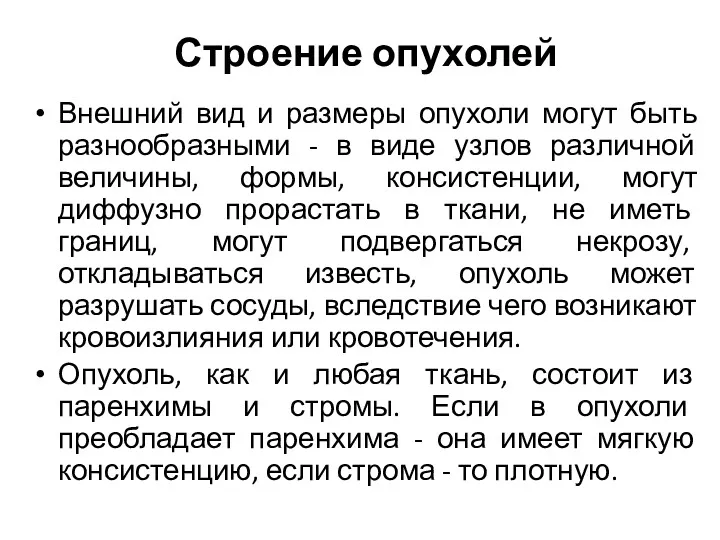 Строение опухолей

• Внешний вид и размеры опухоли могут быть разнообразными - в виде узлов различной величины, формы, консистенции, могут диффузно прорастать в ткани, не иметь границ, могут подвергаться некрозу, откладываться известь, опухоль может разрушать сосуды, вследствие чего возникают кровоизлияния или кровотечения.

• Опухоль, как и любая ткань, состоит из паренхимы и стромы. Если в опухоли преобладает паренхима - она имеет мягкую консистенцию, если строма - то плотную.